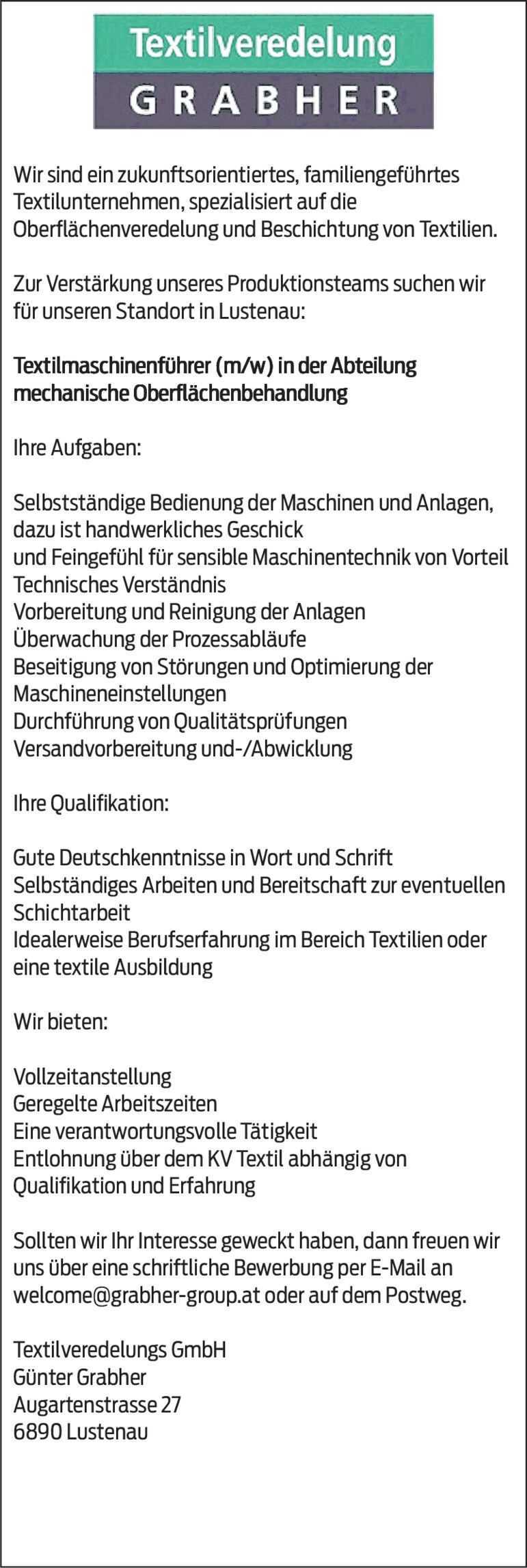 Textilveredelung
GRABHER

Wir sind ein zukunftsorientiertes, familiengeführtes Textilunternehmen, spezialisiert auf die Oberflächenveredelung und Beschichtung von Textilien.

Zur Verstärkung unseres Produktionsteams suchen wir für unseren Standort in Lustenau:

Textilmaschinenführer (m/w) in der Abteilung mechanische Oberflächenbehandlung

Ihre Aufgaben:

Selbstständige Bedienung der Maschinen und Anlagen, dazu ist handwerkliches Geschick
und Feingefühl für sensible Maschinentechnik von Vorteil
Technisches Verständnis
Vorbereitung und Reinigung der Anlagen
Überwachung der Prozessabläufe
Beseitigung von Störungen und Optimierung der Maschineneinstellungen
Durchführung von Qualitätsprüfungen
Versandvorbereitung und-/Abwicklung

Ihre Qualifikation:

Gute Deutschkenntnisse in Wort und Schrift
Selbständiges Arbeiten und Bereitschaft zur eventuellen Schichtarbeit
Idealerweise Berufserfahrung im Bereich Textilien oder eine textile Ausbildung

Wir bieten:

Vollzeitanstellung
Geregelte Arbeitszeiten
Eine verantwortungsvolle Tätigkeit
Entlohnung über dem KV Textil abhängig von Qualifikation und Erfahrung

Sollten wir Ihr Interesse geweckt haben, dann freuen wir uns über eine schriftliche Bewerbung per E-Mail an welcome@grabher-group.at oder auf dem Postweg.

Textilveredelungs GmbH
Günter Grabher
Augartenstrasse 27
6890 Lustenau